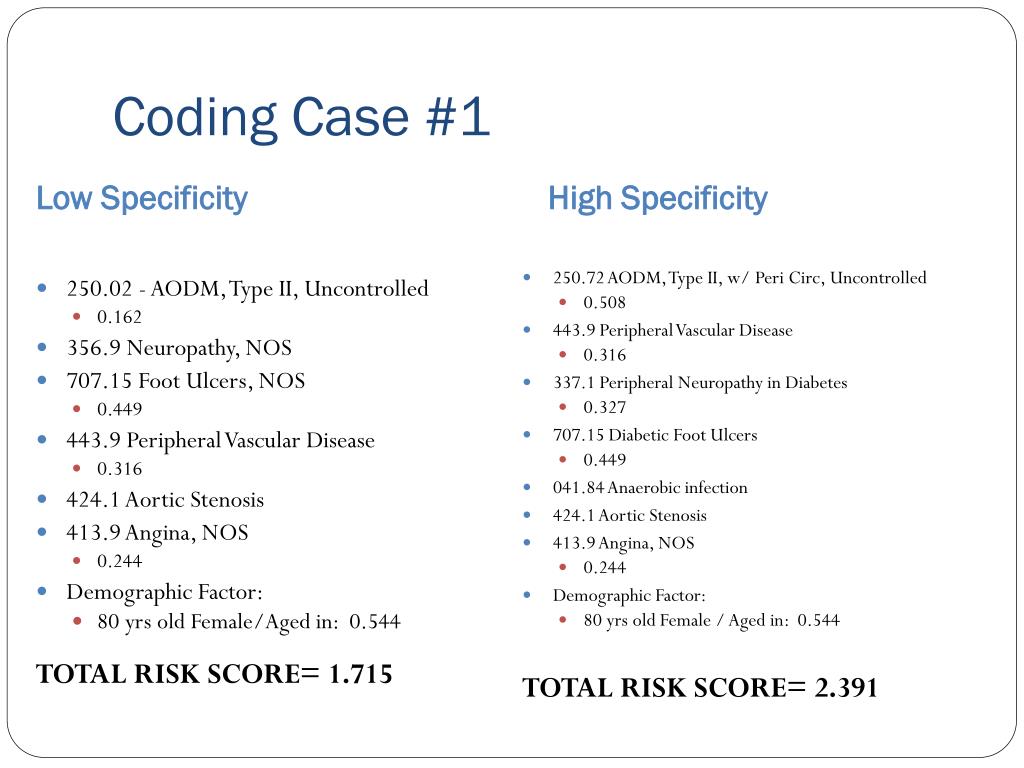 Coding Case #1

Low Specificity

- 250.02 - AODM, Type II, Uncontrolled
  - 0.162
- 356.9 Neuropathy, NOS
- 707.15 Foot Ulcers, NOS
  - 0.449
- 443.9 Peripheral Vascular Disease
  - 0.316
- 424.1 Aortic Stenosis
- 413.9 Angina, NOS
  - 0.244
- Demographic Factor:
  - 80 yrs old Female/Aged in: 0.544

TOTAL RISK SCORE= 1.715

High Specificity

- 250.72 AODM, Type II, w/ Peri Circ, Uncontrolled
  - 0.508
- 443.9 Peripheral Vascular Disease
  - 0.316
- 337.1 Peripheral Neuropathy in Diabetes
  - 0.327
- 707.15 Diabetic Foot Ulcers
  - 0.449
- 041.84 Anaerobic infection
- 424.1 Aortic Stenosis
- 413.9 Angina, NOS
  - 0.244
- Demographic Factor:
  - 80 yrs old Female / Aged in: 0.544

TOTAL RISK SCORE= 2.391